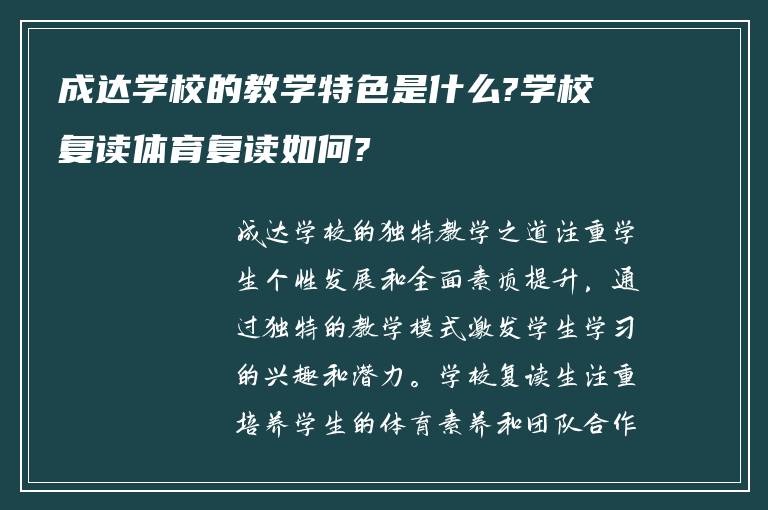 成达学校的教学特色是什么?学校复读体育复读如何?

成达学校的独特教学之道注重学生个性发展和全面素质提升，通过独特的教学模式激发学生学习的兴趣和潜力。学校复读生注重培养学生的体育素养和团队合作